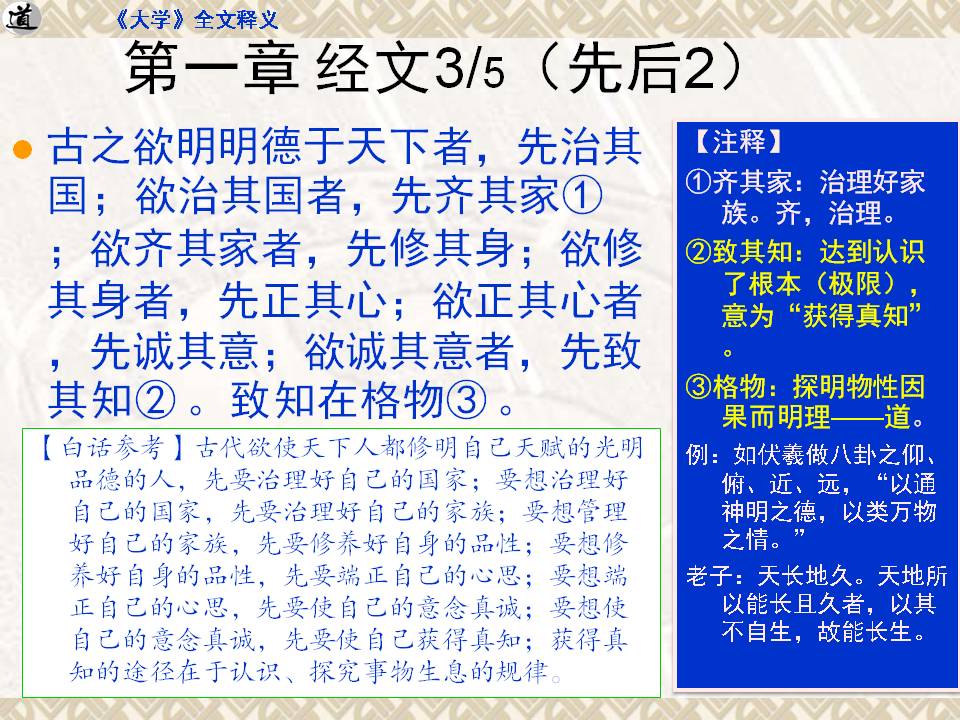 道

《大学》全文释义

第一章 经文3/5（先后2）

古之欲明明德于天下者，先治其国；欲治其国者，先齐其家①；欲齐其家者，先修其身；欲修其身者，先正其心；欲正其心者，先诚其意；欲诚其意者，先致其知②。致知在格物③。

【白话参考】古代欲使天下人都修明自己天赋的光明品德的人，先要治理好自己的国家；要想治理好自己的国家，先要治理好自己的家族；要想管理好自己的家族，先要修养好自身的品性；要想修养好自身的品性，先要端正自己的心思；要想端正自己的心思，先要使自己的意念真诚；要想使自己的意念真诚，先要使自己获得真知；获得真知的途径在于认识、探究事物生息的规律。

【注释】

①齐其家：治理好家族。齐，治理。

②致其知：达到认识了根本（极限），意为“获得真知”。

③格物：探明物性因果而明理——道。

例：如伏羲做八卦之仰、俯、近、远，“以通神明之德，以类万物之情。”

老子：天长地久。天地所以能长且久者，以其不自生，故能长生。